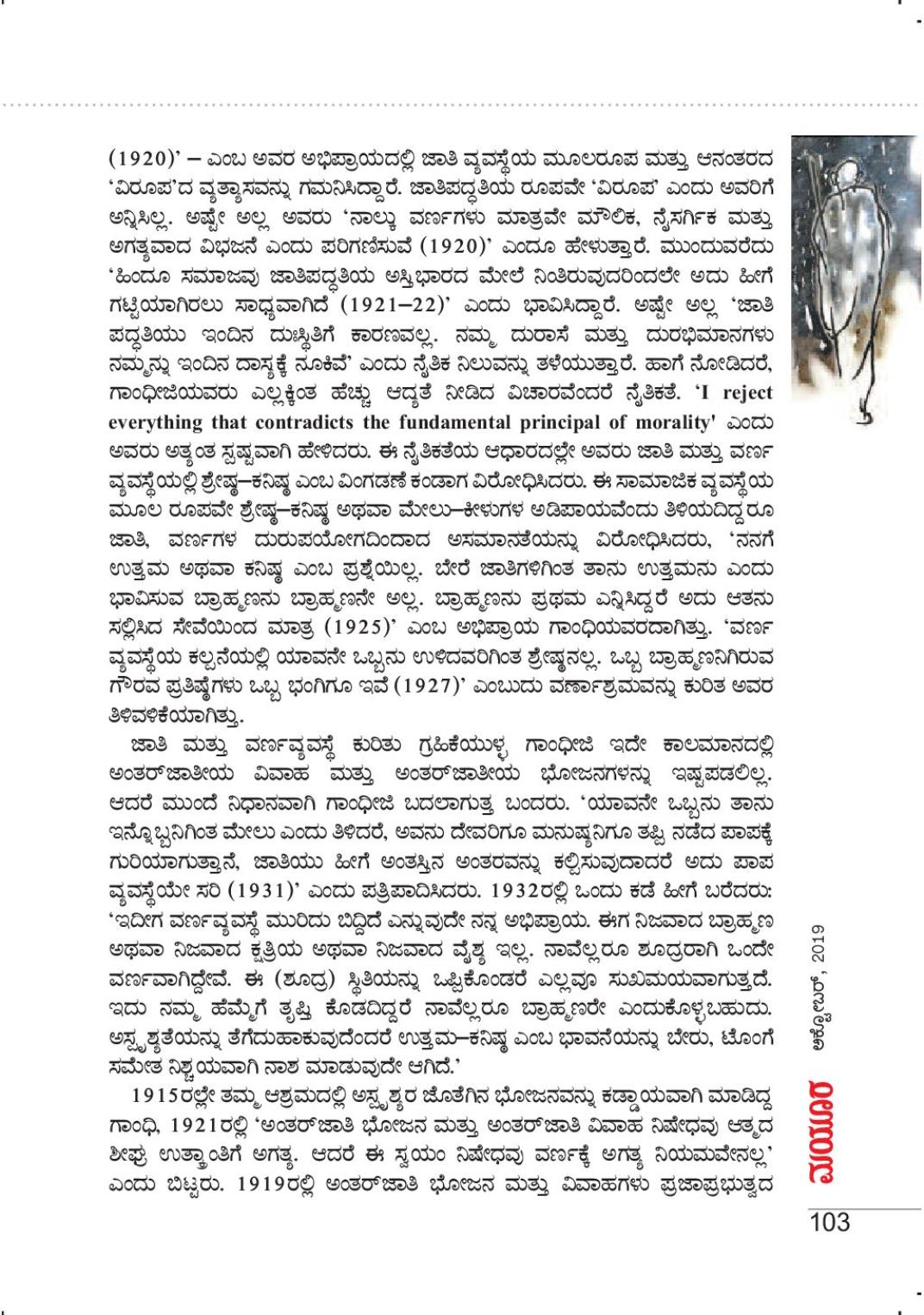 (1920)' – ಎಂಬ ಅವರ ಅಭಿಪ್ರಾಯದಲ್ಲಿ ಜಾತಿ ವ್ಯವಸ್ಥೆಯ ಮೂಲರೂಪ ಮತ್ತು ಆನಂತರದ 'ವಿರೂಪ'ದ ವ್ಯತ್ಯಾಸವನ್ನು ಗಮನಿಸಿದ್ದಾರೆ. ಜಾತಿಪದ್ಧತಿಯ ರೂಪವೇ 'ವಿರೂಪ' ಎಂದು ಅವರಿಗೆ ಅನ್ನಿಸಿಲ್ಲ. ಅಷ್ಟೇ ಅಲ್ಲ ಅವರು 'ನಾಲ್ಕು ವರ್ಣಗಳು ಮಾತ್ರವೇ ಮೌಲಿಕ, ನೈಸರ್ಗಿಕ ಮತ್ತು ಅಗತ್ಯವಾದ ವಿಭಜನೆ ಎಂದು ಪರಿಗಣಿಸುವೆ (1920)' ಎಂದೂ ಹೇಳುತ್ತಾರೆ. ಮುಂದುವರೆದು 'ಹಿಂದೂ ಸಮಾಜವು ಜಾತಿಪದ್ಧತಿಯ ಅಸ್ತಿಭಾರದ ಮೇಲೆ ನಿಂತಿರುವುದರಿಂದಲೇ ಅದು ಹೀಗೆ ಗಟ್ಟಿಯಾಗಿರಲು ಸಾಧ್ಯವಾಗಿದೆ (1921–22)' ಎಂದು ಭಾವಿಸಿದ್ದಾರೆ. ಅಷ್ಟೇ ಅಲ್ಲ 'ಜಾತಿ ಪದ್ಧತಿಯು ಇಂದಿನ ದುಃಸ್ಥಿತಿಗೆ ಕಾರಣವಲ್ಲ. ನಮ್ಮ ದುರಾಸೆ ಮತ್ತು ದುರಭಿಮಾನಗಳು ನಮ್ಮನ್ನು ಇಂದಿನ ದಾಸ್ಯಕ್ಕೆ ನೂಕಿವೆ' ಎಂದು ನೈತಿಕ ನಿಲುವನ್ನು ತಳೆಯುತ್ತಾರೆ. ಹಾಗೆ ನೋಡಿದರೆ, ಗಾಂಧೀಜಿಯವರು ಎಲ್ಲಕ್ಕಿಂತ ಹೆಚ್ಚು ಆದ್ಯತೆ ನೀಡಿದ ವಿಚಾರವೆಂದರೆ ನೈತಿಕತೆ. 'I reject everything that contradicts the fundamental principal of morality' ಎಂದು ಅವರು ಅತ್ಯಂತ ಸ್ಪಷ್ಟವಾಗಿ ಹೇಳಿದರು. ಈ ನೈತಿಕತೆಯ ಆಧಾರದಲ್ಲೇ ಅವರು ಜಾತಿ ಮತ್ತು ವರ್ಣ ವ್ಯವಸ್ಥೆಯಲ್ಲಿ ಶ್ರೇಷ್ಠ–ಕನಿಷ್ಠ ಎಂಬ ವಿಂಗಡಣೆ ಕಂಡಾಗ ವಿರೋಧಿಸಿದರು. ಈ ಸಾಮಾಜಿಕ ವ್ಯವಸ್ಥೆಯ ಮೂಲ ರೂಪವೇ ಶ್ರೇಷ್ಠ–ಕನಿಷ್ಠ ಅಥವಾ ಮೇಲು–ಕೀಳುಗಳ ಅಡಿಪಾಯವೆಂದು ತಿಳಿಯದಿದ್ದರೂ ಜಾತಿ, ವರ್ಣಗಳ ದುರುಪಯೋಗದಿಂದಾದ ಅಸಮಾನತೆಯನ್ನು ವಿರೋಧಿಸಿದರು, 'ನನಗೆ ಉತ್ತಮ ಅಥವಾ ಕನಿಷ್ಠ ಎಂಬ ಪ್ರಶ್ನೆಯಿಲ್ಲ. ಬೇರೆ ಜಾತಿಗಳಿಗಿಂತ ತಾನು ಉತ್ತಮನು ಎಂದು ಭಾವಿಸುವ ಬ್ರಾಹ್ಮಣನು ಬ್ರಾಹ್ಮಣನೇ ಅಲ್ಲ. ಬ್ರಾಹ್ಮಣನು ಪ್ರಥಮ ಎನ್ನಿಸಿದ್ದರೆ ಅದು ಆತನು ಸಲ್ಲಿಸಿದ ಸೇವೆಯಿಂದ ಮಾತ್ರ (1925)' ಎಂಬ ಅಭಿಪ್ರಾಯ ಗಾಂಧಿಯವರದಾಗಿತ್ತು. 'ವರ್ಣ ವ್ಯವಸ್ಥೆಯ ಕಲ್ಪನೆಯಲ್ಲಿ ಯಾವನೇ ಒಬ್ಬನು ಉಳಿದವರಿಗಿಂತ ಶ್ರೇಷ್ಠನಲ್ಲ. ಒಬ್ಬ ಬ್ರಾಹ್ಮಣನಿಗಿರುವ ಗೌರವ ಪ್ರತಿಷ್ಠೆಗಳು ಒಬ್ಬ ಭಂಗಿಗೂ ಇವೆ (1927)' ಎಂಬುದು ವರ್ಣಾಶ್ರಮವನ್ನು ಕುರಿತ ಅವರ ತಿಳಿವಳಿಕೆಯಾಗಿತ್ತು.

ಜಾತಿ ಮತ್ತು ವರ್ಣವ್ಯವಸ್ಥೆ ಕುರಿತು ಗ್ರಹಿಕೆಯುಳ್ಳ ಗಾಂಧೀಜಿ ಇದೇ ಕಾಲಮಾನದಲ್ಲಿ ಅಂತರ್‌ಜಾತೀಯ ವಿವಾಹ ಮತ್ತು ಅಂತರ್‌ಜಾತೀಯ ಭೋಜನಗಳನ್ನು ಇಷ್ಟಪಡಲಿಲ್ಲ. ಆದರೆ ಮುಂದೆ ನಿಧಾನವಾಗಿ ಗಾಂಧೀಜಿ ಬದಲಾಗುತ್ತ ಬಂದರು. 'ಯಾವನೇ ಒಬ್ಬನು ತಾನು ಇನ್ನೊಬ್ಬನಿಗಿಂತ ಮೇಲು ಎಂದು ತಿಳಿದರೆ, ಅವನು ದೇವರಿಗೂ ಮನುಷ್ಯನಿಗೂ ತಪ್ಪಿ ನಡೆದ ಪಾಪಕ್ಕೆ ಗುರಿಯಾಗುತ್ತಾನೆ, ಜಾತಿಯು ಹೀಗೆ ಅಂತಸ್ತಿನ ಅಂತರವನ್ನು ಕಲ್ಪಿಸುವುದಾದರೆ ಅದು ಪಾಪ ವ್ಯವಸ್ಥೆಯೇ ಸರಿ (1931)' ಎಂದು ಪ್ರತಿಪಾದಿಸಿದರು. 1932ರಲ್ಲಿ ಒಂದು ಕಡೆ ಹೀಗೆ ಬರೆದರು: 'ಇದೀಗ ವರ್ಣವ್ಯವಸ್ಥೆ ಮುರಿದು ಬಿದ್ದಿದೆ ಎನ್ನುವುದೇ ನನ್ನ ಅಭಿಪ್ರಾಯ. ಈಗ ನಿಜವಾದ ಬ್ರಾಹ್ಮಣ ಅಥವಾ ನಿಜವಾದ ಕ್ಷತ್ರಿಯ ಅಥವಾ ನಿಜವಾದ ವೈಶ್ಯ ಇಲ್ಲ. ನಾವೆಲ್ಲರೂ ಶೂದ್ರರಾಗಿ ಒಂದೇ ವರ್ಣವಾಗಿದ್ದೇವೆ. ಈ (ಶೂದ್ರ) ಸ್ಥಿತಿಯನ್ನು ಒಪ್ಪಿಕೊಂಡರೆ ಎಲ್ಲವೂ ಸುಖಮಯವಾಗುತ್ತದೆ. ಇದು ನಮ್ಮ ಹೆಮ್ಮೆಗೆ ತೃಪ್ತಿ ಕೊಡದಿದ್ದರೆ ನಾವೆಲ್ಲರೂ ಬ್ರಾಹ್ಮಣರೇ ಎಂದುಕೊಳ್ಳಬಹುದು. ಅಸ್ಪೃಶ್ಯತೆಯನ್ನು ತೆಗೆದುಹಾಕುವುದೆಂದರೆ ಉತ್ತಮ–ಕನಿಷ್ಠ ಎಂಬ ಭಾವನೆಯನ್ನು ಬೇರು, ಟೊಂಗೆ ಸಮೇತ ನಿಶ್ಚಯವಾಗಿ ನಾಶ ಮಾಡುವುದೇ ಆಗಿದೆ.'

1915ರಲ್ಲೇ ತಮ್ಮ ಆಶ್ರಮದಲ್ಲಿ ಅಸ್ಪೃಶ್ಯರ ಜೊತೆಗಿನ ಭೋಜನವನ್ನು ಕಡ್ಡಾಯವಾಗಿ ಮಾಡಿದ್ದ ಗಾಂಧಿ, 1921ರಲ್ಲಿ 'ಅಂತರ್‌ಜಾತಿ ಭೋಜನ ಮತ್ತು ಅಂತರ್‌ಜಾತಿ ವಿವಾಹ ನಿಷೇಧವು ಆತ್ಮದ ಶೀಘ್ರ ಉತ್ಕ್ರಾಂತಿಗೆ ಅಗತ್ಯ. ಆದರೆ ಈ ಸ್ವಯಂ ನಿಷೇಧವು ವರ್ಣಕ್ಕೆ ಅಗತ್ಯ ನಿಯಮವೇನಲ್ಲ' ಎಂದು ಬಿಟ್ಟರು. 1919ರಲ್ಲಿ ಅಂತರ್‌ಜಾತಿ ಭೋಜನ ಮತ್ತು ವಿವಾಹಗಳು ಪ್ರಜಾಪ್ರಭುತ್ವದ

ಅಕ್ಟೋಬರ್, 2019

ಮಯೂರ

103